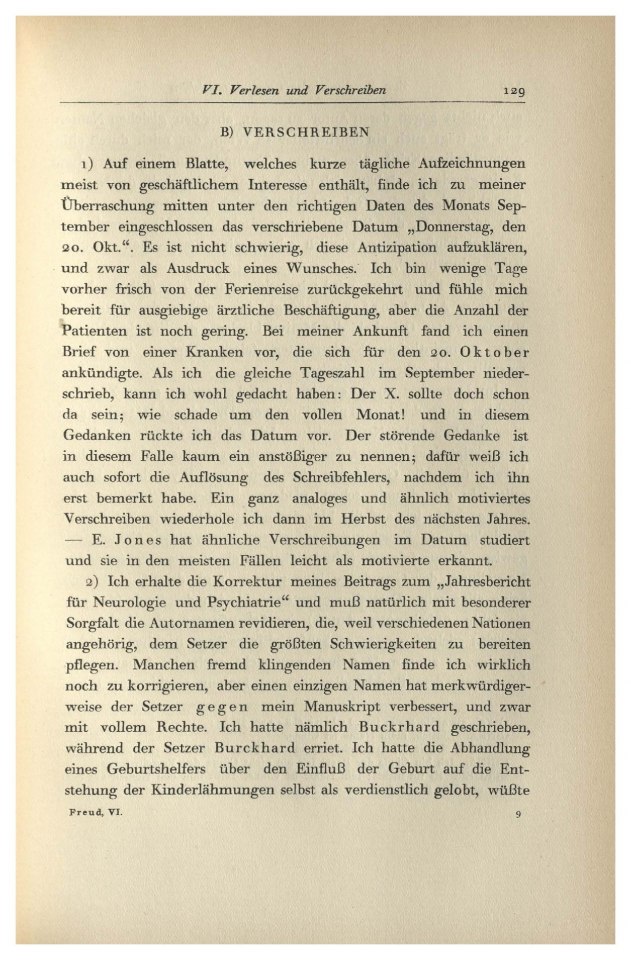 VI. Verlesen und Verschreiben 129

B) VERSCHREIBEN

1) Auf einem Blatte, welches kurze tägliche Aufzeichnungen meist von geschäftlichem Interesse enthält, finde ich zu meiner Überraschung mitten unter den richtigen Daten des Monats September eingeschlossen das verschriebene Datum „Donnerstag, den 20. Okt.“. Es ist nicht schwierig, diese Antizipation aufzuklären, und zwar als Ausdruck eines Wunsches. Ich bin wenige Tage vorher frisch von der Ferienreise zurückgekehrt und fühle mich bereit für ausgiebige ärztliche Beschäftigung, aber die Anzahl der Patienten ist noch gering. Bei meiner Ankunft fand ich einen Brief von einer Kranken vor, die sich für den 20. Oktober ankündigte. Als ich die gleiche Tageszahl im September niederschrieb, kann ich wohl gedacht haben: Der X. sollte doch schon da sein; wie schade um den vollen Monat! und in diesem Gedanken rückte ich das Datum vor. Der störende Gedanke ist in diesem Falle kaum ein anstößiger zu nennen; dafür weiß ich auch sofort die Auflösung des Schreibfehlers, nachdem ich ihn erst bemerkt habe. Ein ganz analoges und ähnlich motiviertes Verschreiben wiederhole ich dann im Herbst des nächsten Jahres. — E. Jones hat ähnliche Verschreibungen im Datum studiert und sie in den meisten Fällen leicht als motivierte erkannt.

2) Ich erhalte die Korrektur meines Beitrags zum „Jahresbericht für Neurologie und Psychiatrie“ und muß natürlich mit besonderer Sorgfalt die Autornamen revidieren, die, weil verschiedenen Nationen angehörig, dem Setzer die größten Schwierigkeiten zu bereiten pflegen. Manchen fremd klingenden Namen finde ich wirklich noch zu korrigieren, aber einen einzigen Namen hat merkwürdigerweise der Setzer gegen mein Manuskript verbessert, und zwar mit vollem Rechte. Ich hatte nämlich Buckrhard geschrieben, während der Setzer Burckhard erriet. Ich hatte die Abhandlung eines Geburtshelfers über den Einfluß der Geburt auf die Entstehung der Kinderlähmungen selbst als verdienstlich gelobt, wüßte

Freud, VI. 9